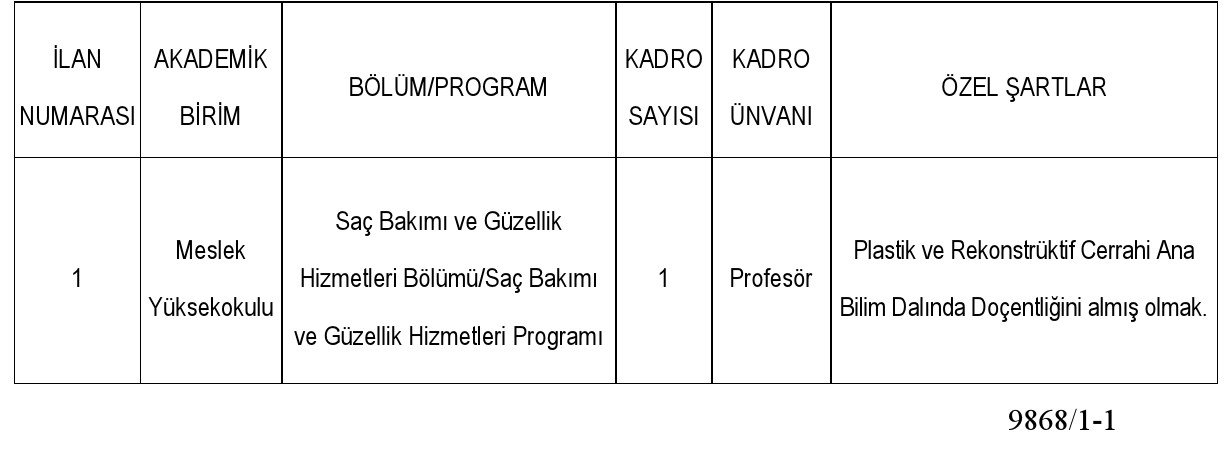 | İLAN NUMARASI | AKADEMİK BİRİM | BÖLÜM/PROGRAM | KADRO SAYISI | KADRO ÜNVANI | ÖZEL ŞARTLAR |
|---|---|---|---|---|---|
| 1 | Meslek Yüksekokulu | Saç Bakımı ve Güzellik Hizmetleri Bölümü/Saç Bakımı ve Güzellik Hizmetleri Programı | 1 | Profesör | Plastik ve Rekonstrüktif Cerrahi Ana Bilim Dalında Doçentliğini almış olmak. |

9868/1-1